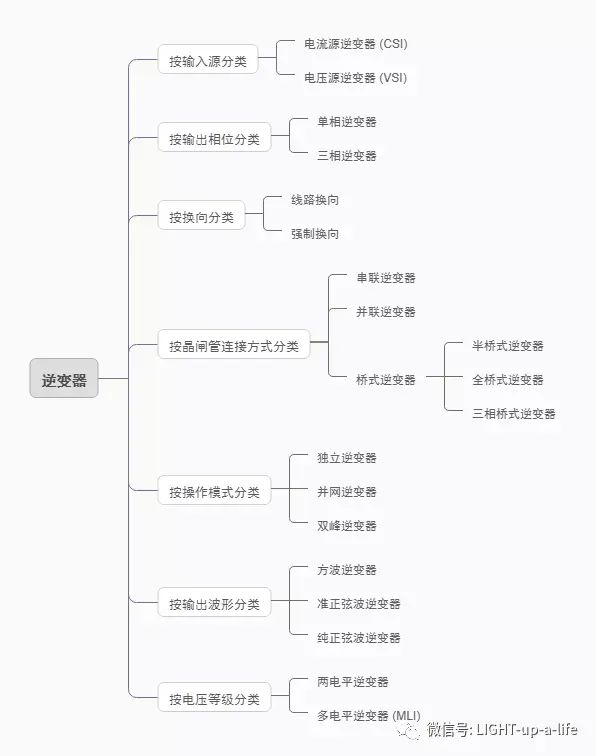 逆变器

按输入源分类
电流源逆变器 (CSI)
电压源逆变器 (VSI)

按输出相位分类
单相逆变器
三相逆变器

按换向分类
线路换向
强制换向

按晶闸管连接方式分类
串联逆变器
并联逆变器
桥式逆变器
半桥式逆变器
全桥式逆变器
三相桥式逆变器

按操作模式分类
独立逆变器
并网逆变器
双峰逆变器

按输出波形分类
方波逆变器
准正弦波逆变器
纯正弦波逆变器

按电压等级分类
两电平逆变器
多电平逆变器 (MLI)

微信号: LIGHT-up-a-life